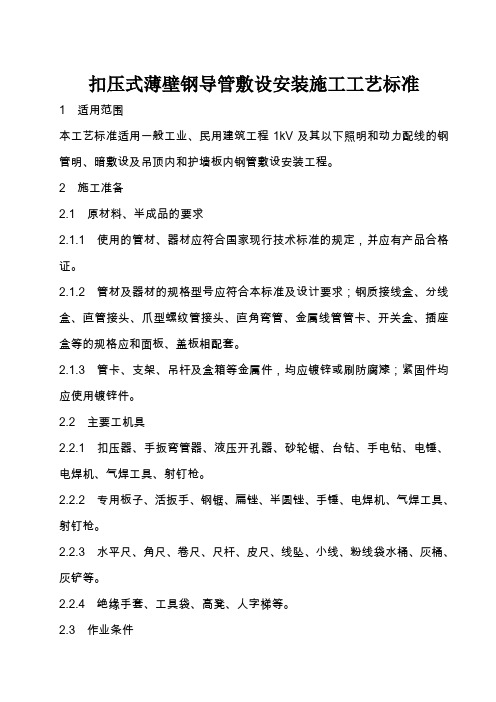 扣压式薄壁钢导管敷设安装施工工艺标准

1 适用范围

本工艺标准适用一般工业、民用建筑工程 1kV 及其以下照明和动力配线的钢管明、暗敷设及吊顶内和护墙板内钢管敷设安装工程。

2 施工准备

2.1 原材料、半成品的要求

2.1.1 使用的管材、器材应符合国家现行技术标准的规定，并应有产品合格证。

2.1.2 管材及器材的规格型号应符合本标准及设计要求；钢质接线盒、分线盒、直管接头、爪型螺纹管接头、直角弯管、金属线管管卡、开关盒、插座盒等的规格应和面板、盖板相配套。

2.1.3 管卡、支架、吊杆及盒箱等金属件，均应镀锌或刷防腐漆；紧固件均应使用镀锌件。

2.2 主要工机具

2.2.1 扣压器、手扳弯管器、液压开孔器、砂轮锯、台钻、手电钻、电锤、电焊机、气焊工具、射钉枪。

2.2.2 专用板子、活扳手、钢锯、扁锉、半圆锉、手锤、电焊机、气焊工具、射钉枪。

2.2.3 水平尺、角尺、卷尺、尺杆、皮尺、线坠、小线、粉线袋水桶、灰桶、灰铲等。

2.2.4 绝缘手套、工具袋、高凳、人字梯等。

2.3 作业条件